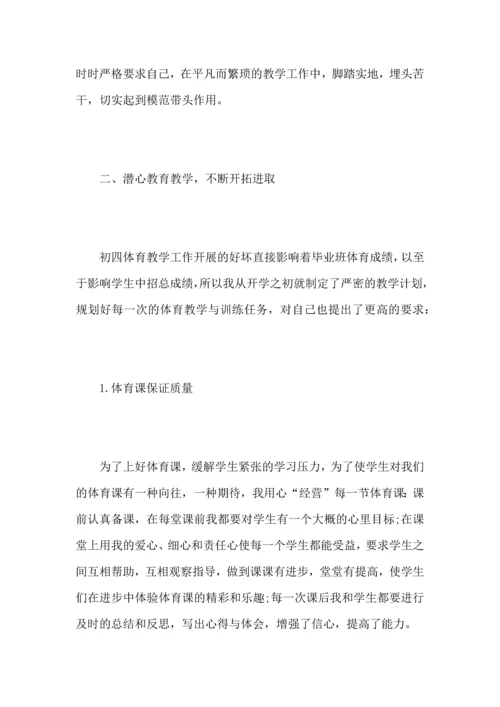 时时严格要求自己，在平凡而繁琐的教学工作中，脚踏实地，埋头苦干，切实起到模范带头作用。

二、潜心教育教学，不断开拓进取

初四体育教学工作开展的好坏直接影响着毕业班体育成绩，以至于影响学生中招总成绩，所以我从开学之初就制定了严密的教学计划，规划好每一次的体育教学与训练任务，对自己也提出了更高的要求：

1. 体育课保证质量

为了上好体育课，缓解学生紧张的学习压力，为了使学生对我们的体育课有一种向往，一种期待，我用心“经营”每一节体育课：课前认真备课，在每堂课前我都要对学生有一个大概的心里目标；在课堂上用我的爱心、细心和责任心使每一个学生都能受益，要求学生之间互相帮助，互相观察指导，做到课课有进步，堂堂有提高，使学生们在进步中体验体育课的精彩和乐趣；每一次课后我和学生都要进行及时的总结和反思，写出心得与体会，增强了信心，提高了能力。